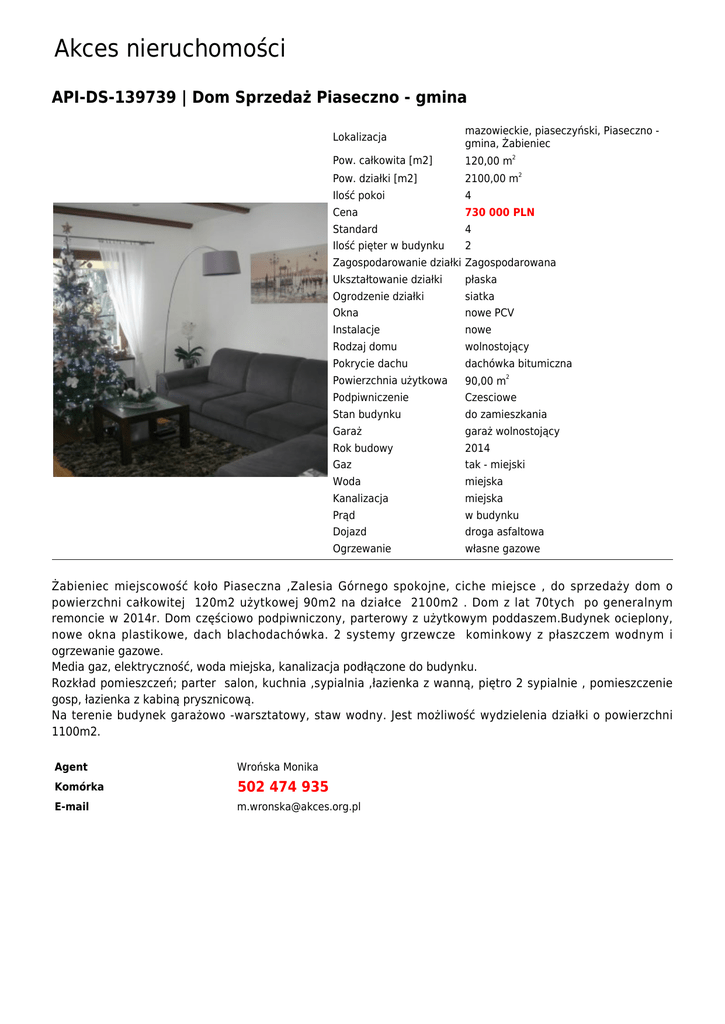 Akces nieruchomości

API-DS-139739 | Dom Sprzedaż Piaseczno - gmina

| | |
|---|---|
| Lokalizacja | mazowieckie, piaseczyński, Piaseczno - gmina, Żabieniec |
| Pow. całkowita [m2] | 120,00 m$^2$ |
| Pow. działki [m2] | 2100,00 m$^2$ |
| Ilość pokoi | 4 |
| Cena | 730 000 PLN |
| Standard | 4 |
| Ilość pięter w budynku | 2 |
| Zagospodarowanie działki | Zagospodarowana |
| Ukształtowanie działki | płaska |
| Ogrodzenie działki | siatka |
| Okna | nowe PCV |
| Instalacje | nowe |
| Rodzaj domu | wolnostojący |
| Pokrycie dachu | dachówka bitumiczna |
| Powierzchnia użytkowa | 90,00 m$^2$ |
| Podpiwniczenie | Czesciowe |
| Stan budynku | do zamieszkania |
| Garaż | garaż wolnostojący |
| Rok budowy | 2014 |
| Gaz | tak - miejski |
| Woda | miejska |
| Kanalizacja | miejska |
| Prąd | w budynku |
| Dojazd | droga asfaltowa |
| Ogrzewanie | własne gazowe |

Żabieniec miejscowość koło Piaseczna ,Zalesia Górnego spokojne, ciche miejsce , do sprzedaży dom o powierzchni całkowitej 120m2 użytkowej 90m2 na działce 2100m2 . Dom z lat 70tych po generalnym remoncie w 2014r. Dom częściowo podpiwniczony, parterowy z użytkowym poddaszem.Budynek ocieplony, nowe okna plastikowe, dach blachodachówka. 2 systemy grzewcze kominkowy z płaszczem wodnym i ogrzewanie gazowe.
Media gaz, elektryczność, woda miejska, kanalizacja podłączone do budynku.
Rozkład pomieszczeń; parter salon, kuchnia ,sypialnia ,łazienka z wanną, piętro 2 sypialnie , pomieszczenie gosp, łazienka z kabiną prysznicową.
Na terenie budynek garażowo -warsztatowy, staw wodny. Jest możliwość wydzielenia działki o powierzchni 1100m2.

| | |
|---|---|
| Agent | Wrońska Monika |
| Komórka | 502 474 935 |
| E-mail | m.wronska@akces.org.pl |